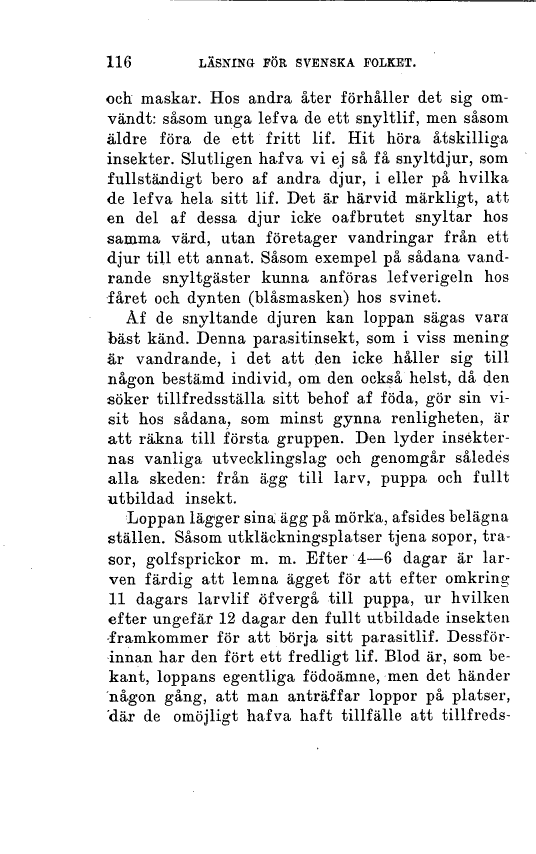 116 LÄSNING FÖR SVENSKA FOLKET.

och maskar. Hos andra åter förhåller det sig omvändt: såsom unga lefva de ett snyltlif, men såsom äldre föra de ett fritt lif. Hit höra åtskilliga insekter. Slutligen hafva vi ej så få snyltdjur, som fullständigt bero af andra djur, i eller på hvilka de lefva hela sitt lif. Det är härvid märkligt, att en del af dessa djur icke oafbrutet snyltar hos samma värd, utan företager vandringar från ett djur till ett annat. Såsom exempel på sådana vandrande snyltgäster kunna anföras lefverigeln hos fåret och dynten (blåsmasken) hos svinet.

Af de snyltande djuren kan loppan sägas vara bäst känd. Denna parasitinsekt, som i viss mening är vandrande, i det att den icke håller sig till någon bestämd individ, om den också helst, då den söker tillfredsställa sitt behof af föda, gör sin visit hos sådana, som minst gynna renligheten, är att räkna till första gruppen. Den lyder insekternas vanliga utvecklingslag och genomgår således alla skeden: från ägg till larv, puppa och fullt utbildad insekt.

Loppan lägger sina ägg på mörka, afsides belägna ställen. Såsom utkläckningsplatser tjena sopor, trasor, golfsprickor m. m. Efter 4—6 dagar är larven färdig att lemna ägget för att efter omkring 11 dagars larvlif öfvergå till puppa, ur hvilken efter ungefär 12 dagar den fullt utbildade insekten framkommer för att börja sitt parasitlif. Dessförinnan har den fört ett fredligt lif. Blod är, som bekant, loppans egentliga födoämne, men det händer någon gång, att man anträffar loppor på platser, där de omöjligt hafva haft tillfälle att tillfreds-